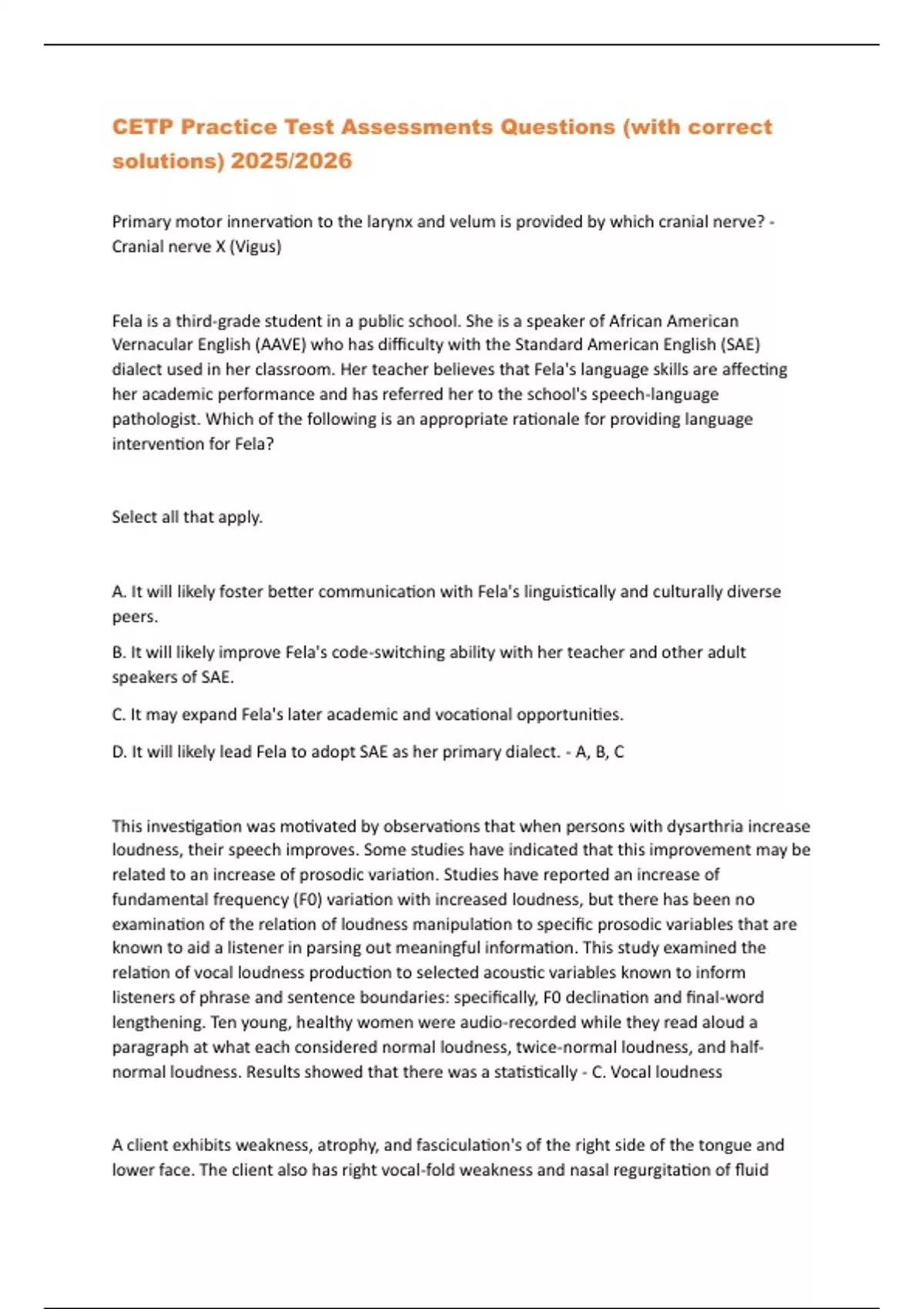 CETP Practice Test Assessments Questions (with correct solutions) 2025/2026

Primary motor innervation to the larynx and velum is provided by which cranial nerve? - Cranial nerve X (Vigus)

Fela is a third-grade student in a public school. She is a speaker of African American Vernacular English (AAVE) who has difficulty with the Standard American English (SAE) dialect used in her classroom. Her teacher believes that Fela's language skills are affecting her academic performance and has referred her to the school's speech-language pathologist. Which of the following is an appropriate rationale for providing language intervention for Fela?

Select all that apply.

A. It will likely foster better communication with Fela's linguistically and culturally diverse peers.

B. It will likely improve Fela's code-switching ability with her teacher and other adult speakers of SAE.

C. It may expand Fela's later academic and vocational opportunities.

D. It will likely lead Fela to adopt SAE as her primary dialect. - A, B, C

This investigation was motivated by observations that when persons with dysarthria increase loudness, their speech improves. Some studies have indicated that this improvement may be related to an increase of prosodic variation. Studies have reported an increase of fundamental frequency (F0) variation with increased loudness, but there has been no examination of the relation of loudness manipulation to specific prosodic variables that are known to aid a listener in parsing out meaningful information. This study examined the relation of vocal loudness production to selected acoustic variables known to inform listeners of phrase and sentence boundaries: specifically, F0 declination and final-word lengthening. Ten young, healthy women were audio-recorded while they read aloud a paragraph at what each considered normal loudness, twice-normal loudness, and half-normal loudness. Results showed that there was a statistically - C. Vocal loudness

A client exhibits weakness, atrophy, and fasciculation's of the right side of the tongue and lower face. The client also has right vocal-fold weakness and nasal regurgitation of fluid